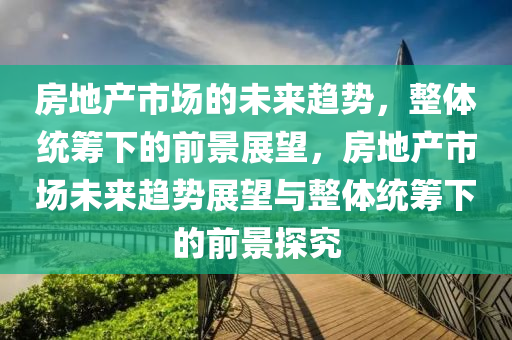 房地产市场的未来趋势，整体统筹下的前景展望，房地产市场未来趋势展望与整体统筹下的前景探究